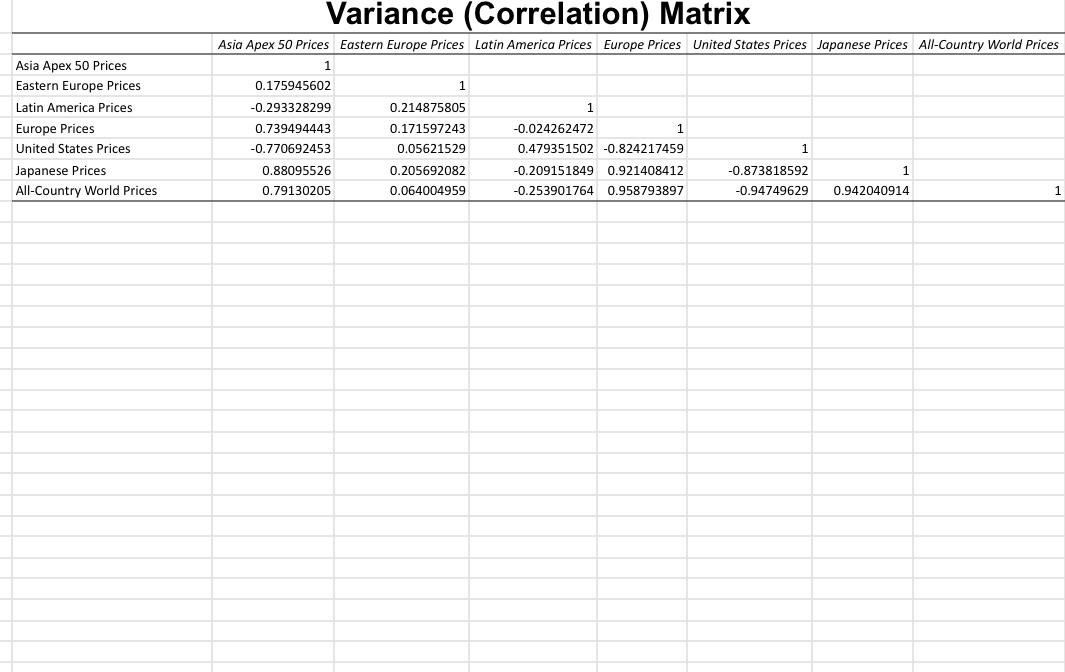 Variance (Correlation) Matrix

| | Asia Apex 50 Prices | Eastern Europe Prices | Latin America Prices | Europe Prices | United States Prices | Japanese Prices | All-Country World Prices |
|---|---|---|---|---|---|---|---|
| Asia Apex 50 Prices | 1 | | | | | | |
| Eastern Europe Prices | 0.175945602 | 1 | | | | | |
| Latin America Prices | -0.293328299 | 0.214875805 | 1 | | | | |
| Europe Prices | 0.739494443 | 0.171597243 | -0.024262472 | 1 | | | |
| United States Prices | -0.770692453 | 0.05621529 | 0.479351502 | -0.824217459 | 1 | | |
| Japanese Prices | 0.88095526 | 0.205692082 | -0.209151849 | 0.921408412 | -0.873818592 | 1 | |
| All-Country World Prices | 0.79130205 | 0.064004959 | -0.253901764 | 0.958793897 | -0.94749629 | 0.942040914 | 1 |